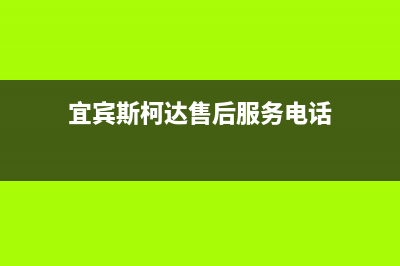 宜宾斯柯达售后服务电话